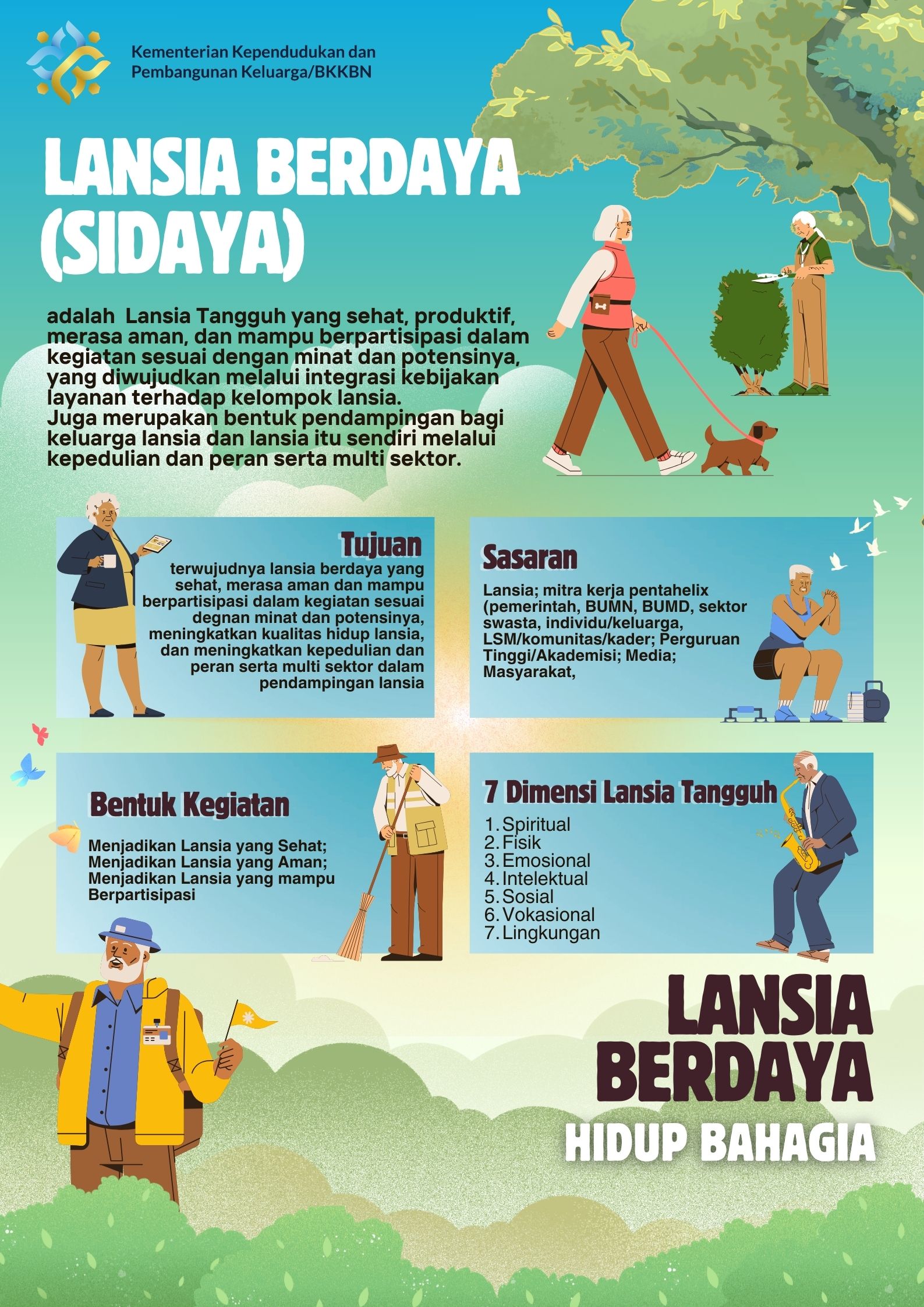 Kementerian Kependudukan dan Pembangunan Keluarga/BKKBN

LANSIA BERDAYA (SIDAYA)

adalah Lansia Tangguh yang sehat, produktif, merasa aman, dan mampu berpartisipasi dalam kegiatan sesuai dengan minat dan potensinya, yang diwujudkan melalui integrasi kebijakan layanan terhadap kelompok lansia.
Juga merupakan bentuk pendampingan bagi keluarga lansia dan lansia itu sendiri melalui kepedulian dan peran serta multi sektor.

Tujuan
terwujudnya lansia berdaya yang sehat, merasa aman dan mampu berpartisipasi dalam kegiatan sesuai degnan minat dan potensinya, meningkatkan kualitas hidup lansia, dan meningkatkan kepedulian dan peran serta multi sektor dalam pendampingan lansia

Sasaran
Lansia; mitra kerja pentahelix (pemerintah, BUMN, BUMD, sektor swasta, individu/keluarga, LSM/komunitas/kader; Perguruan Tinggi/Akademisi; Media; Masyarakat,

Bentuk Kegiatan
Menjadikan Lansia yang Sehat;
Menjadikan Lansia yang Aman;
Menjadikan Lansia yang mampu Berpartisipasi

7 Dimensi Lansia Tangguh
1. Spiritual
2. Fisik
3. Emosional
4. Intelektual
5. Sosial
6. Vokasional
7. Lingkungan

LANSIA BERDAYA
HIDUP BAHAGIA